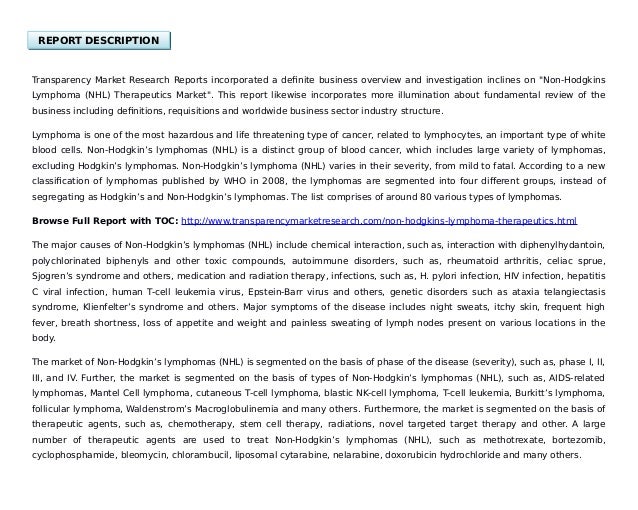 REPORT DESCRIPTION

Transparency Market Research Reports incorporated a definite business overview and investigation inclines on "Non-Hodgkins Lymphoma (NHL) Therapeutics Market". This report likewise incorporates more illumination about fundamental review of the business including definitions, requisitions and worldwide business sector industry structure.

Lymphoma is one of the most hazardous and life threatening type of cancer, related to lymphocytes, an important type of white blood cells. Non-Hodgkin's lymphomas (NHL) is a distinct group of blood cancer, which includes large variety of lymphomas, excluding Hodgkin's lymphomas. Non-Hodgkin's lymphoma (NHL) varies in their severity, from mild to fatal. According to a new classification of lymphomas published by WHO in 2008, the lymphomas are segmented into four different groups, instead of segregating as Hodgkin's and Non-Hodgkin's lymphomas. The list comprises of around 80 various types of lymphomas.

Browse Full Report with TOC: http://www.transparencymarketresearch.com/non-hodgkins-lymphoma-therapeutics.html

The major causes of Non-Hodgkin's lymphomas (NHL) include chemical interaction, such as, interaction with diphenylhydantoin, polychlorinated biphenyls and other toxic compounds, autoimmune disorders, such as, rheumatoid arthritis, celiac sprue, Sjogren's syndrome and others, medication and radiation therapy, infections, such as, H. pylori infection, HIV infection, hepatitis C viral infection, human T-cell leukemia virus, Epstein-Barr virus and others, genetic disorders such as ataxia telangiectasis syndrome, Klienfelter's syndrome and others. Major symptoms of the disease includes night sweats, itchy skin, frequent high fever, breath shortness, loss of appetite and weight and painless sweating of lymph nodes present on various locations in the body.

The market of Non-Hodgkin's lymphomas (NHL) is segmented on the basis of phase of the disease (severity), such as, phase I, II, III, and IV. Further, the market is segmented on the basis of types of Non-Hodgkin's lymphomas (NHL), such as, AIDS-related lymphomas, Mantel Cell lymphoma, cutaneous T-cell lymphoma, blastic NK-cell lymphoma, T-cell leukemia, Burkitt's lymphoma, follicular lymphoma, Waldenstrom's Macroglobulinemia and many others. Furthermore, the market is segmented on the basis of therapeutic agents, such as, chemotherapy, stem cell therapy, radiations, novel targeted target therapy and other. A large number of therapeutic agents are used to treat Non-Hodgkin's lymphomas (NHL), such as methotrexate, bortezomib, cyclophosphamide, bleomycin, chlorambucil, liposomal cytarabine, nelarabine, doxorubicin hydrochloride and many others.